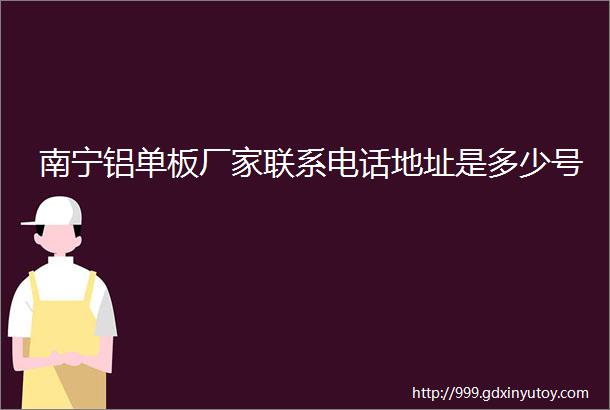 南宁铝单板厂家联系电话地址是多少号

http://999.gdxinyutoy.com